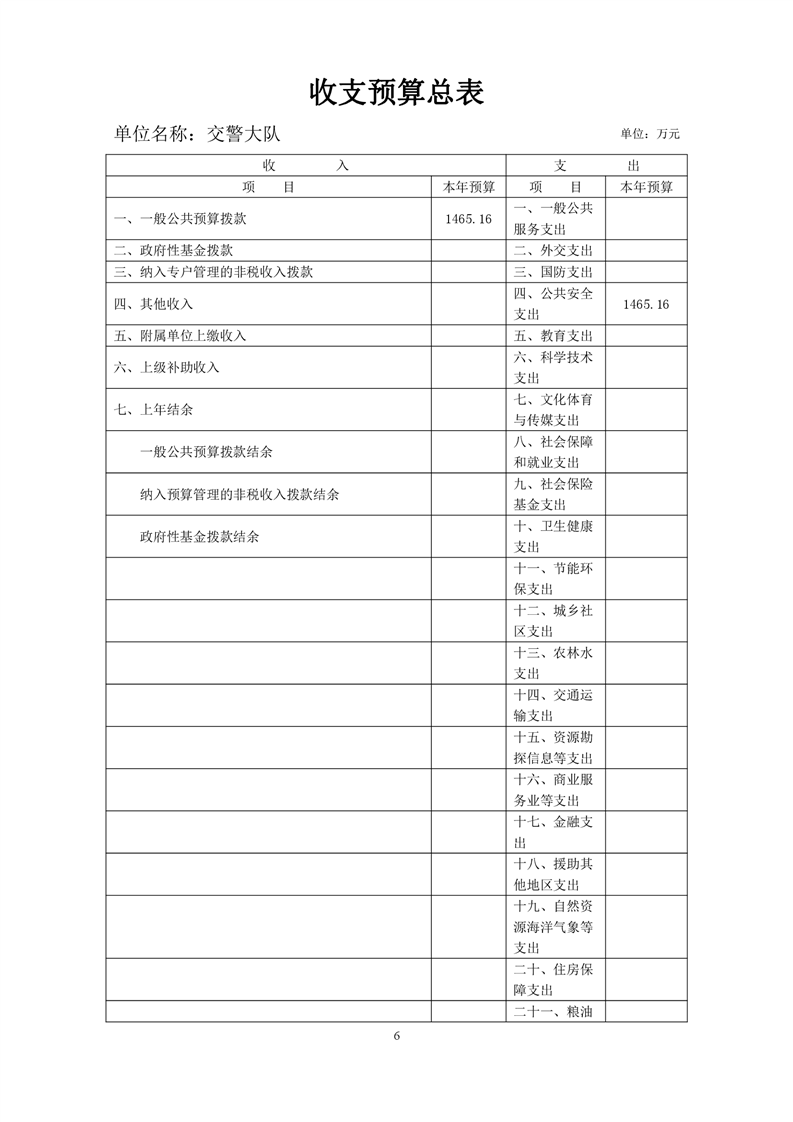 收支预算总表

单位名称：交警大队　　单位：万元

| 收　　入 | | 支　　出 | |
|---|---|---|---|
| 项　　目 | 本年预算 | 项　　目 | 本年预算 |
| 一、一般公共预算拨款 | 1465.16 | 一、一般公共服务支出 | |
| 二、政府性基金拨款 | | 二、外交支出 | |
| 三、纳入专户管理的非税收入拨款 | | 三、国防支出 | |
| 四、其他收入 | | 四、公共安全支出 | 1465.16 |
| 五、附属单位上缴收入 | | 五、教育支出 | |
| 六、上级补助收入 | | 六、科学技术支出 | |
| 七、上年结余 | | 七、文化体育与传媒支出 | |
| 一般公共预算拨款结余 | | 八、社会保障和就业支出 | |
| 纳入预算管理的非税收入拨款结余 | | 九、社会保险基金支出 | |
| 政府性基金拨款结余 | | 十、卫生健康支出 | |
| | | 十一、节能环保支出 | |
| | | 十二、城乡社区支出 | |
| | | 十三、农林水支出 | |
| | | 十四、交通运输支出 | |
| | | 十五、资源勘探信息等支出 | |
| | | 十六、商业服务业等支出 | |
| | | 十七、金融支出 | |
| | | 十八、援助其他地区支出 | |
| | | 十九、自然资源海洋气象等支出 | |
| | | 二十、住房保障支出 | |
| | | 二十一、粮油 | |

6